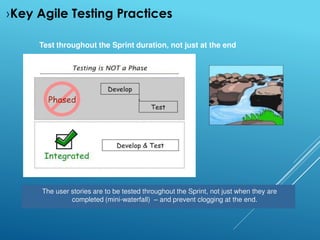 ›Key Agile Testing Practices

Test throughout the Sprint duration, not just at the end

Testing is NOT a Phase

Phased

Develop

Test

Integrated

Develop & Test

The user stories are to be tested throughout the Sprint, not just when they are completed (mini-waterfall) – and prevent clogging at the end.